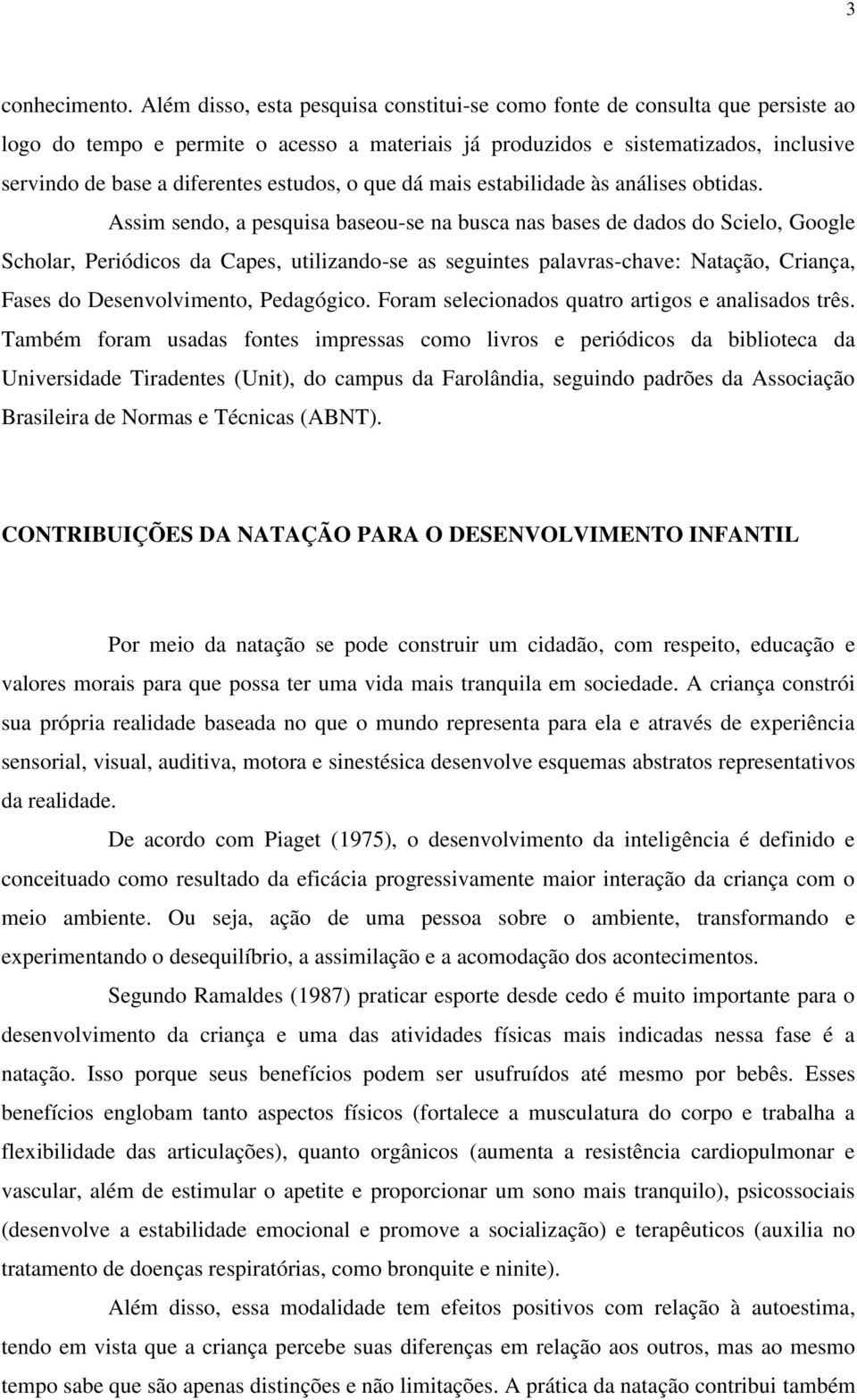 3

conhecimento. Além disso, esta pesquisa constitui-se como fonte de consulta que persiste ao logo do tempo e permite o acesso a materiais já produzidos e sistematizados, inclusive servindo de base a diferentes estudos, o que dá mais estabilidade às análises obtidas.

Assim sendo, a pesquisa baseou-se na busca nas bases de dados do Scielo, Google Scholar, Periódicos da Capes, utilizando-se as seguintes palavras-chave: Natação, Criança, Fases do Desenvolvimento, Pedagógico. Foram selecionados quatro artigos e analisados três. Também foram usadas fontes impressas como livros e periódicos da biblioteca da Universidade Tiradentes (Unit), do campus da Farolândia, seguindo padrões da Associação Brasileira de Normas e Técnicas (ABNT).

CONTRIBUIÇÕES DA NATAÇÃO PARA O DESENVOLVIMENTO INFANTIL

Por meio da natação se pode construir um cidadão, com respeito, educação e valores morais para que possa ter uma vida mais tranquila em sociedade. A criança constrói sua própria realidade baseada no que o mundo representa para ela e através de experiência sensorial, visual, auditiva, motora e sinestésica desenvolve esquemas abstratos representativos da realidade.

De acordo com Piaget (1975), o desenvolvimento da inteligência é definido e conceituado como resultado da eficácia progressivamente maior interação da criança com o meio ambiente. Ou seja, ação de uma pessoa sobre o ambiente, transformando e experimentando o desequilíbrio, a assimilação e a acomodação dos acontecimentos.

Segundo Ramaldes (1987) praticar esporte desde cedo é muito importante para o desenvolvimento da criança e uma das atividades físicas mais indicadas nessa fase é a natação. Isso porque seus benefícios podem ser usufruídos até mesmo por bebês. Esses benefícios englobam tanto aspectos físicos (fortalece a musculatura do corpo e trabalha a flexibilidade das articulações), quanto orgânicos (aumenta a resistência cardiopulmonar e vascular, além de estimular o apetite e proporcionar um sono mais tranquilo), psicossociais (desenvolve a estabilidade emocional e promove a socialização) e terapêuticos (auxilia no tratamento de doenças respiratórias, como bronquite e ninite).

Além disso, essa modalidade tem efeitos positivos com relação à autoestima, tendo em vista que a criança percebe suas diferenças em relação aos outros, mas ao mesmo tempo sabe que são apenas distinções e não limitações. A prática da natação contribui também